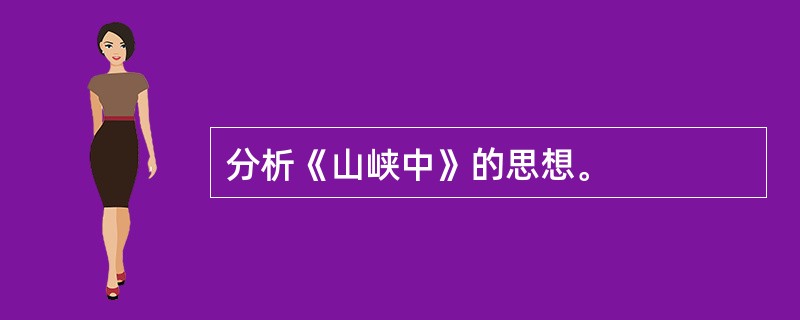 分析《山峡中》的思想。